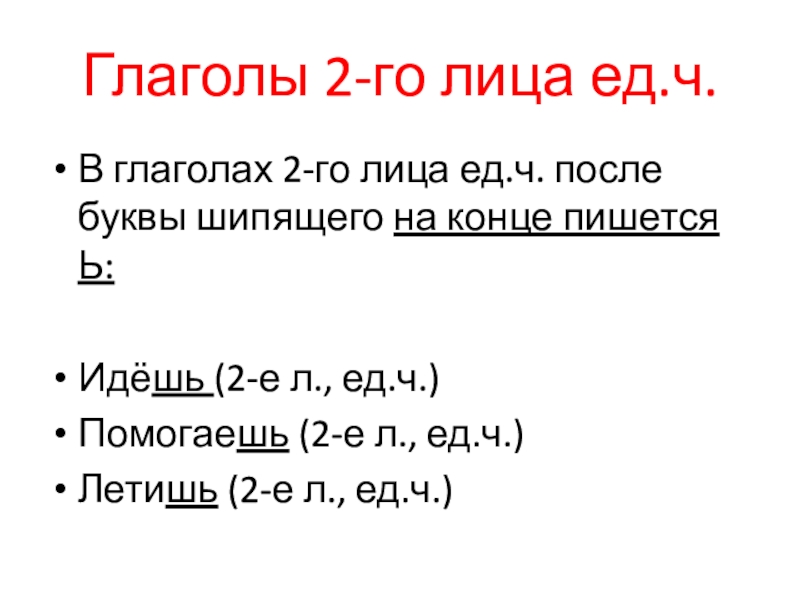 Глаголы 2-го лица ед.ч.

• В глаголах 2-го лица ед.ч. после буквы шипящего на конце пишется Ь:

• Идёшь (2-е л., ед.ч.)
• Помогаешь (2-е л., ед.ч.)
• Летишь (2-е л., ед.ч.)